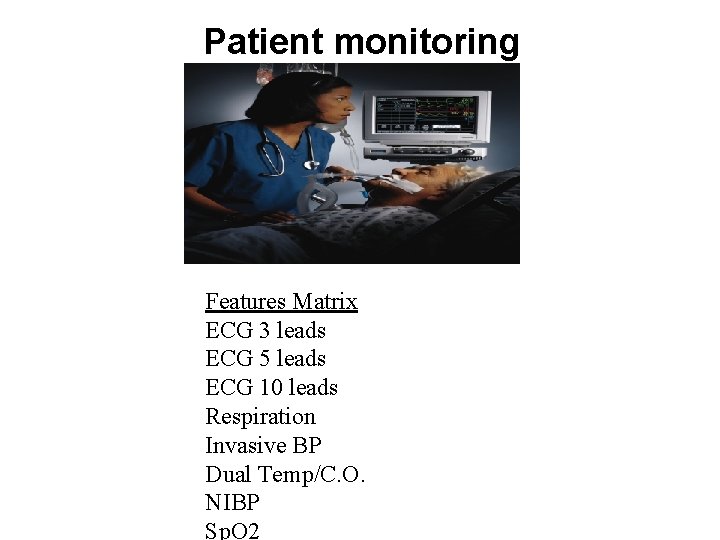 Patient monitoring

Features Matrix
ECG 3 leads
ECG 5 leads
ECG 10 leads
Respiration
Invasive BP
Dual Temp/C.O.
NIBP
SpO2